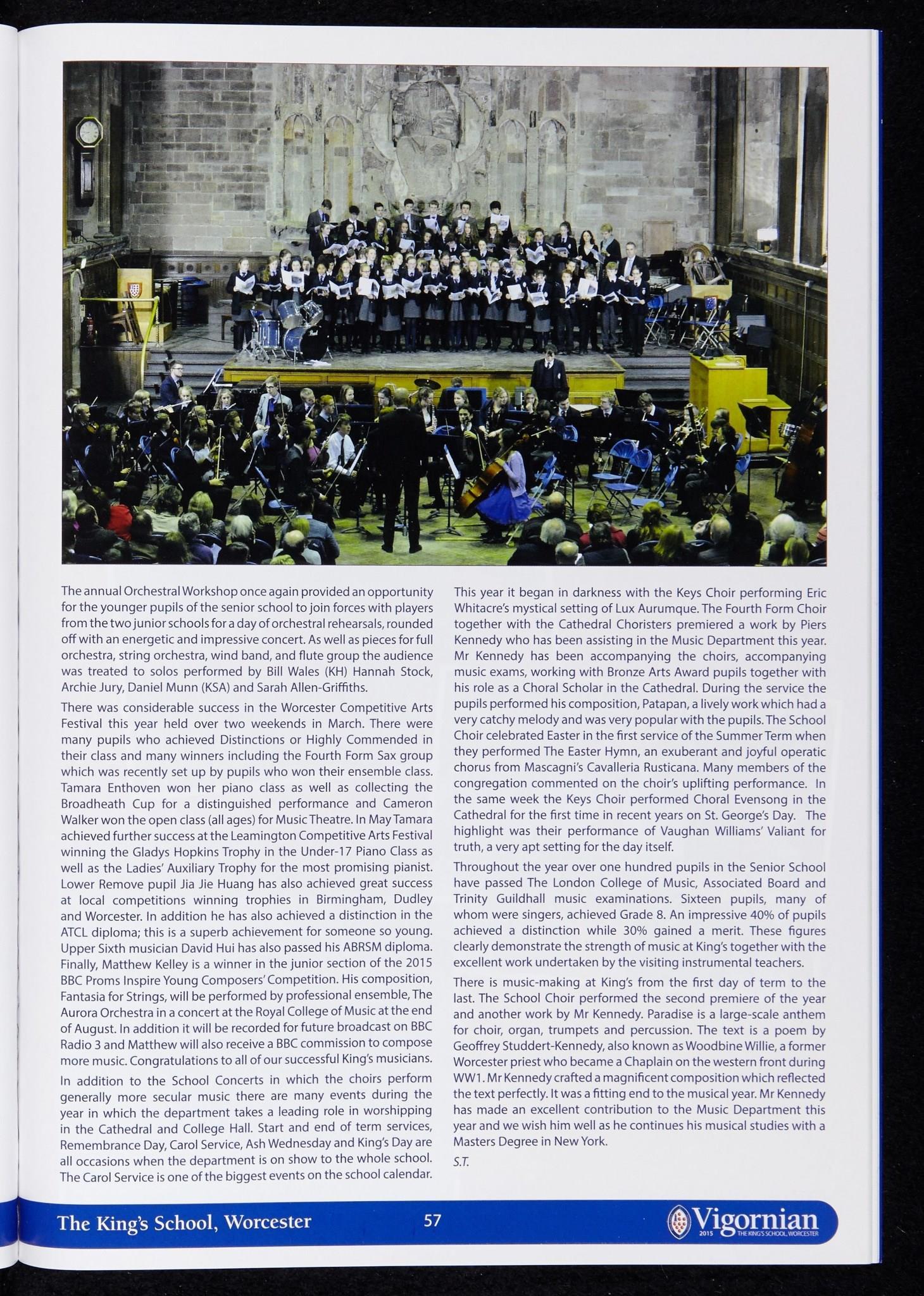 The annual Orchestral Workshop once again provided an opportunity for the younger pupils of the senior school to join forces with players from the two junior schools for a day of orchestral rehearsals, rounded off with an energetic and impressive concert. As well as pieces for full orchestra, string orchestra, wind band, and flute group the audience was treated to solos performed by Bill Wales (KH) Hannah Stock, Archie Jury, Daniel Munn (KSA) and Sarah Allen-Griffiths.

There was considerable success in the Worcester Competitive Arts Festival this year held over two weekends in March. There were many pupils who achieved Distinctions or Highly Commended in their class and many winners including the Fourth Form Sax group which was recently set up by pupils who won their ensemble class. Tamara Enthoven won her piano class as well as collecting the Broadheath Cup for a distinguished performance and Cameron Walker won the open class (all ages) for Music Theatre. In May Tamara achieved further success at the Leamington Competitive Arts Festival winning the Gladys Hopkins Trophy in the Under-17 Piano Class as well as the Ladies' Auxiliary Trophy for the most promising pianist. Lower Remove pupil Jia Jie Huang has also achieved great success at local competitions winning trophies in Birmingham, Dudley and Worcester. In addition he has also achieved a distinction in the ATCL diploma; this is a superb achievement for someone so young. Upper Sixth musician David Hui has also passed his ABRSM diploma. Finally, Matthew Kelley is a winner in the junior section of the 2015 BBC Proms Inspire Young Composers' Competition. His composition, Fantasia for Strings, will be performed by professional ensemble, The Aurora Orchestra in a concert at the Royal College of Music at the end of August. In addition it will be recorded for future broadcast on BBC Radio 3 and Matthew will also receive a BBC commission to compose more music. Congratulations to all of our successful King's musicians.

In addition to the School Concerts in which the choirs perform generally more secular music there are many events during the year in which the department takes a leading role in worshipping in the Cathedral and College Hall. Start and end of term services, Remembrance Day, Carol Service, Ash Wednesday and King's Day are all occasions when the department is on show to the whole school. The Carol Service is one of the biggest events on the school calendar.

This year it began in darkness with the Keys Choir performing Eric Whitacre's mystical setting of Lux Aurumque. The Fourth Form Choir together with the Cathedral Choristers premiered a work by Piers Kennedy who has been assisting in the Music Department this year. Mr Kennedy has been accompanying the choirs, accompanying music exams, working with Bronze Arts Award pupils together with his role as a Choral Scholar in the Cathedral. During the service the pupils performed his composition, Patapan, a lively work which had a very catchy melody and was very popular with the pupils. The School Choir celebrated Easter in the first service of the Summer Term when they performed The Easter Hymn, an exuberant and joyful operatic chorus from Mascagni's Cavalleria Rusticana. Many members of the congregation commented on the choir's uplifting performance. In the same week the Keys Choir performed Choral Evensong in the Cathedral for the first time in recent years on St. George's Day. The highlight was their performance of Vaughan Williams' Valiant for truth, a very apt setting for the day itself.

Throughout the year over one hundred pupils in the Senior School have passed The London College of Music, Associated Board and Trinity Guildhall music examinations. Sixteen pupils, many of whom were singers, achieved Grade 8. An impressive 40% of pupils achieved a distinction while 30% gained a merit. These figures clearly demonstrate the strength of music at King's together with the excellent work undertaken by the visiting instrumental teachers.

There is music-making at King's from the first day of term to the last. The School Choir performed the second premiere of the year and another work by Mr Kennedy. Paradise is a large-scale anthem for choir, organ, trumpets and percussion. The text is a poem by Geoffrey Studdert-Kennedy, also known as Woodbine Willie, a former Worcester priest who became a Chaplain on the western front during WW1. Mr Kennedy crafted a magnificent composition which reflected the text perfectly. It was a fitting end to the musical year. Mr Kennedy has made an excellent contribution to the Music Department this year and we wish him well as he continues his musical studies with a Masters Degree in New York.

S.T.

The King's School, Worcester 57 Vigornian 2015 THE KING'S SCHOOL, WORCESTER